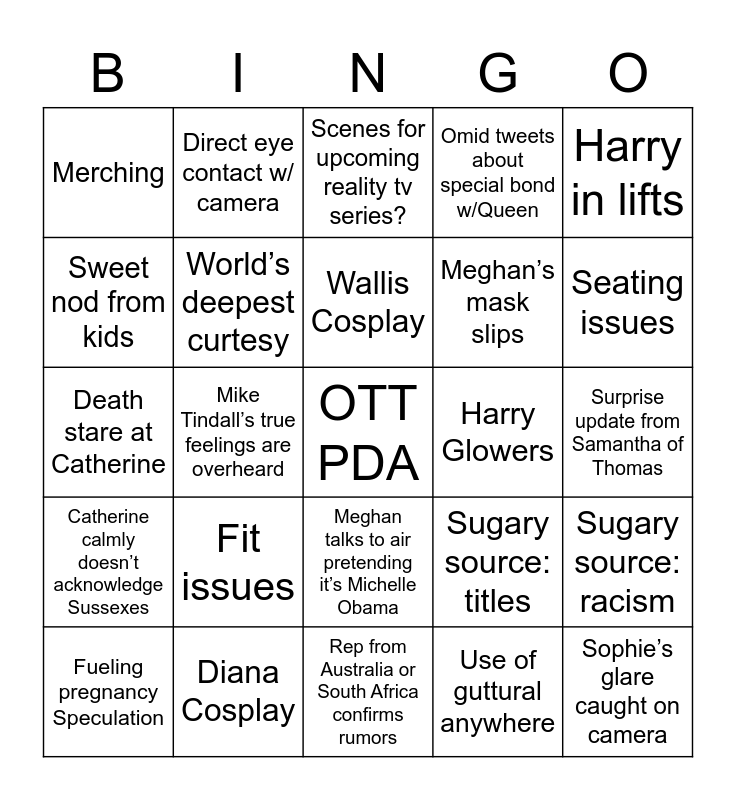 | B | I | N | G | O |
|---|---|---|---|---|
| Merching | Direct eye contact w/ camera | Scenes for upcoming reality tv series? | Omid tweets about special bond w/Queen | Harry in lifts |
| Sweet nod from kids | World's deepest curtesy | Wallis Cosplay | Meghan's mask slips | Seating issues |
| Death stare at Catherine | Mike Tindall's true feelings are overheard | OTT PDA | Harry Glowers | Surprise update from Samantha of Thomas |
| Catherine calmly doesn't acknowledge Sussexes | Fit issues | Meghan talks to air pretending it's Michelle Obama | Sugary source: titles | Sugary source: racism |
| Fueling pregnancy Speculation | Diana Cosplay | Rep from Australia or South Africa confirms rumors | Use of guttural anywhere | Sophie's glare caught on camera |